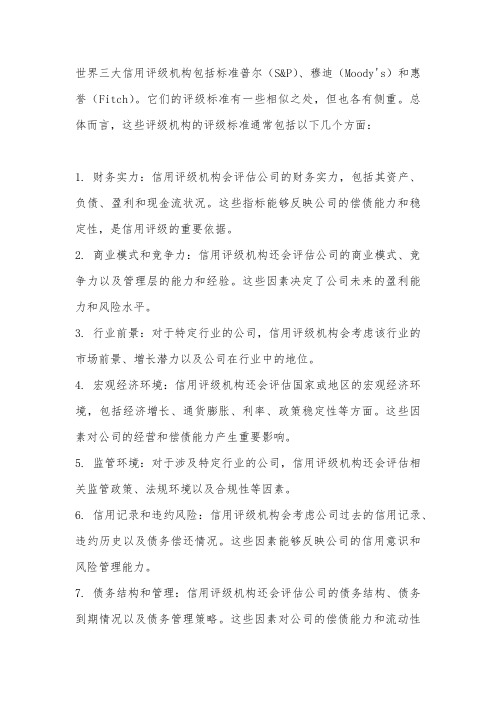 世界三大信用评级机构包括标准普尔（S&P）、穆迪（Moody's）和惠誉（Fitch）。它们的评级标准有一些相似之处，但也各有侧重。总体而言，这些评级机构的评级标准通常包括以下几个方面：

1. 财务实力：信用评级机构会评估公司的财务实力，包括其资产、负债、盈利和现金流状况。这些指标能够反映公司的偿债能力和稳定性，是信用评级的重要依据。
2. 商业模式和竞争力：信用评级机构还会评估公司的商业模式、竞争力以及管理层的能力和经验。这些因素决定了公司未来的盈利能力和风险水平。
3. 行业前景：对于特定行业的公司，信用评级机构会考虑该行业的市场前景、增长潜力以及公司在行业中的地位。
4. 宏观经济环境：信用评级机构还会评估国家或地区的宏观经济环境，包括经济增长、通货膨胀、利率、政策稳定性等方面。这些因素对公司的经营和偿债能力产生重要影响。
5. 监管环境：对于涉及特定行业的公司，信用评级机构还会评估相关监管政策、法规环境以及合规性等因素。
6. 信用记录和违约风险：信用评级机构会考虑公司过去的信用记录、违约历史以及债务偿还情况。这些因素能够反映公司的信用意识和风险管理能力。
7. 债务结构和管理：信用评级机构还会评估公司的债务结构、债务到期情况以及债务管理策略。这些因素对公司的偿债能力和流动性